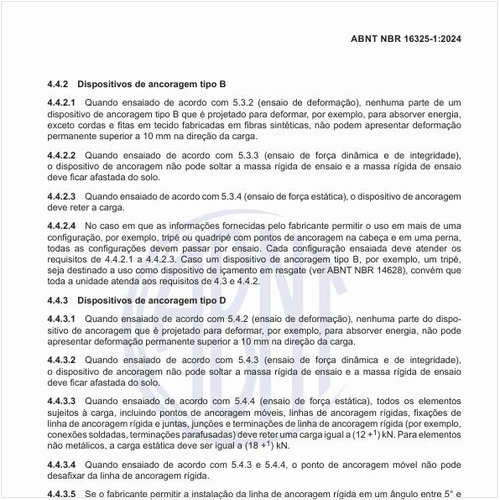 ABNT NBR 16325-1:2024

4.4.2 Dispositivos de ancoragem tipo B

4.4.2.1 Quando ensaiado de acordo com 5.3.2 (ensaio de deformação), nenhuma parte de um dispositivo de ancoragem tipo B que é projetado para deformar, por exemplo, para absorver energia, exceto cordas e fitas em tecido fabricadas em fibras sintéticas, não podem apresentar deformação permanente superior a 10 mm na direção da carga.

4.4.2.2 Quando ensaiado de acordo com 5.3.3 (ensaio de força dinâmica e de integridade), o dispositivo de ancoragem não pode soltar a massa rígida de ensaio e a massa rígida de ensaio deve ficar afastada do solo.

4.4.2.3 Quando ensaiado de acordo com 5.3.4 (ensaio de força estática), o dispositivo de ancoragem deve reter a carga.

4.4.2.4 No caso em que as informações fornecidas pelo fabricante permitir o uso em mais de uma configuração, por exemplo, tripé ou quadripé com pontos de ancoragem na cabeça e em uma perna, todas as configurações devem passar por ensaio. Cada configuração ensaiada deve atender os requisitos de 4.4.2.1 a 4.4.2.3. Caso um dispositivo de ancoragem tipo B, por exemplo, um tripé, seja destinado a uso como dispositivo de içamento em resgate (ver ABNT NBR 14628), convém que toda a unidade atenda aos requisitos de 4.3 e 4.4.2.

4.4.3 Dispositivos de ancoragem tipo D

4.4.3.1 Quando ensaiado de acordo com 5.4.2 (ensaio de deformação), nenhuma parte do dispositivo de ancoragem que é projetado para deformar, por exemplo, para absorver energia, não pode apresentar deformação permanente superior a 10 mm na direção da carga.

4.4.3.2 Quando ensaiado de acordo com 5.4.3 (ensaio de força dinâmica e de integridade), o dispositivo de ancoragem não pode soltar a massa rígida de ensaio e a massa rígida de ensaio deve ficar afastada do solo.

4.4.3.3 Quando ensaiado de acordo com 5.4.4 (ensaio de força estática), todos os elementos sujeitos à carga, incluindo pontos de ancoragem móveis, linhas de ancoragem rígidas, fixações de linha de ancoragem rígida e juntas, junções e terminações de linha de ancoragem rígida (por exemplo, conexões soldadas, terminações parafusadas) deve reter uma carga igual a $(12\ ^{+1})$ kN. Para elementos não metálicos, a carga estática deve ser igual a $(18\ ^{+1})$ kN.

4.4.3.4 Quando ensaiado de acordo com 5.4.3 e 5.4.4, o ponto de ancoragem móvel não pode desafixar da linha de ancoragem rígida.

4.4.3.5 Se o fabricante permitir a instalação da linha de ancoragem rígida em um ângulo entre 5° e